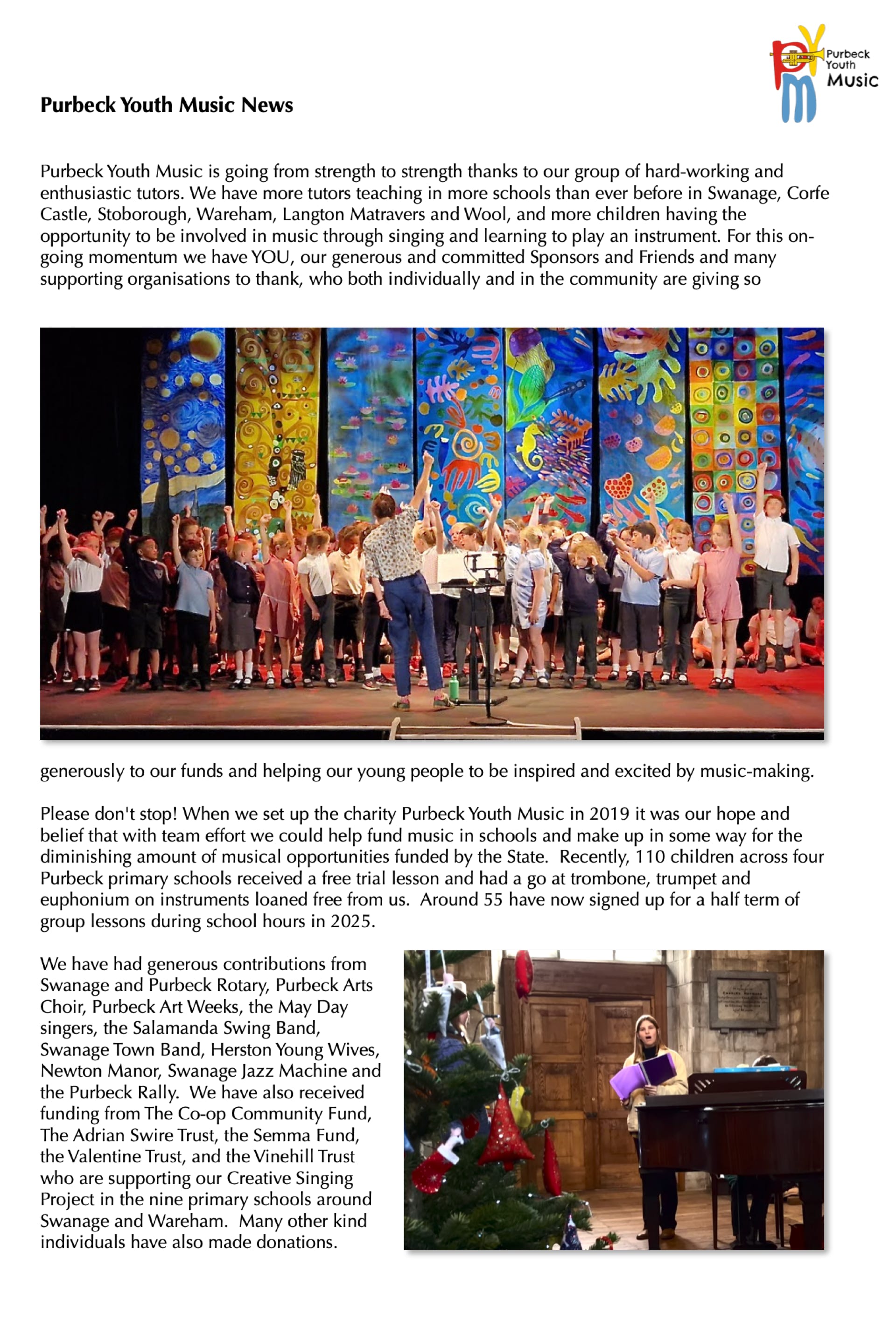 Purbeck Youth Music

Purbeck Youth Music News

Purbeck Youth Music is going from strength to strength thanks to our group of hard-working and enthusiastic tutors. We have more tutors teaching in more schools than ever before in Swanage, Corfe Castle, Stoborough, Wareham, Langton Matravers and Wool, and more children having the opportunity to be involved in music through singing and learning to play an instrument. For this on-going momentum we have YOU, our generous and committed Sponsors and Friends and many supporting organisations to thank, who both individually and in the community are giving so

generously to our funds and helping our young people to be inspired and excited by music-making.

Please don't stop! When we set up the charity Purbeck Youth Music in 2019 it was our hope and belief that with team effort we could help fund music in schools and make up in some way for the diminishing amount of musical opportunities funded by the State. Recently, 110 children across four Purbeck primary schools received a free trial lesson and had a go at trombone, trumpet and euphonium on instruments loaned free from us. Around 55 have now signed up for a half term of group lessons during school hours in 2025.

We have had generous contributions from Swanage and Purbeck Rotary, Purbeck Arts Choir, Purbeck Art Weeks, the May Day singers, the Salamanda Swing Band, Swanage Town Band, Herston Young Wives, Newton Manor, Swanage Jazz Machine and the Purbeck Rally. We have also received funding from The Co-op Community Fund, The Adrian Swire Trust, the Semma Fund, the Valentine Trust, and the Vinehill Trust who are supporting our Creative Singing Project in the nine primary schools around Swanage and Wareham. Many other kind individuals have also made donations.